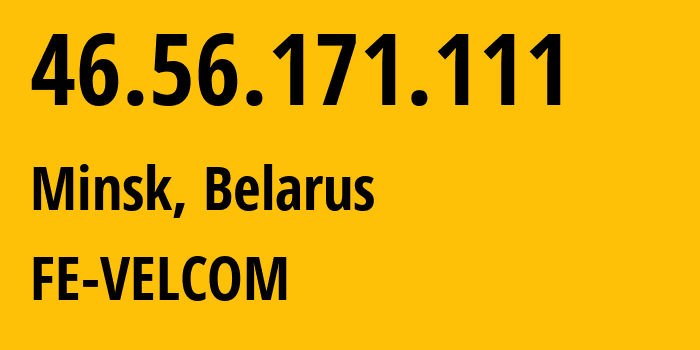 46.56.171.111

Minsk, Belarus

FE-VELCOM